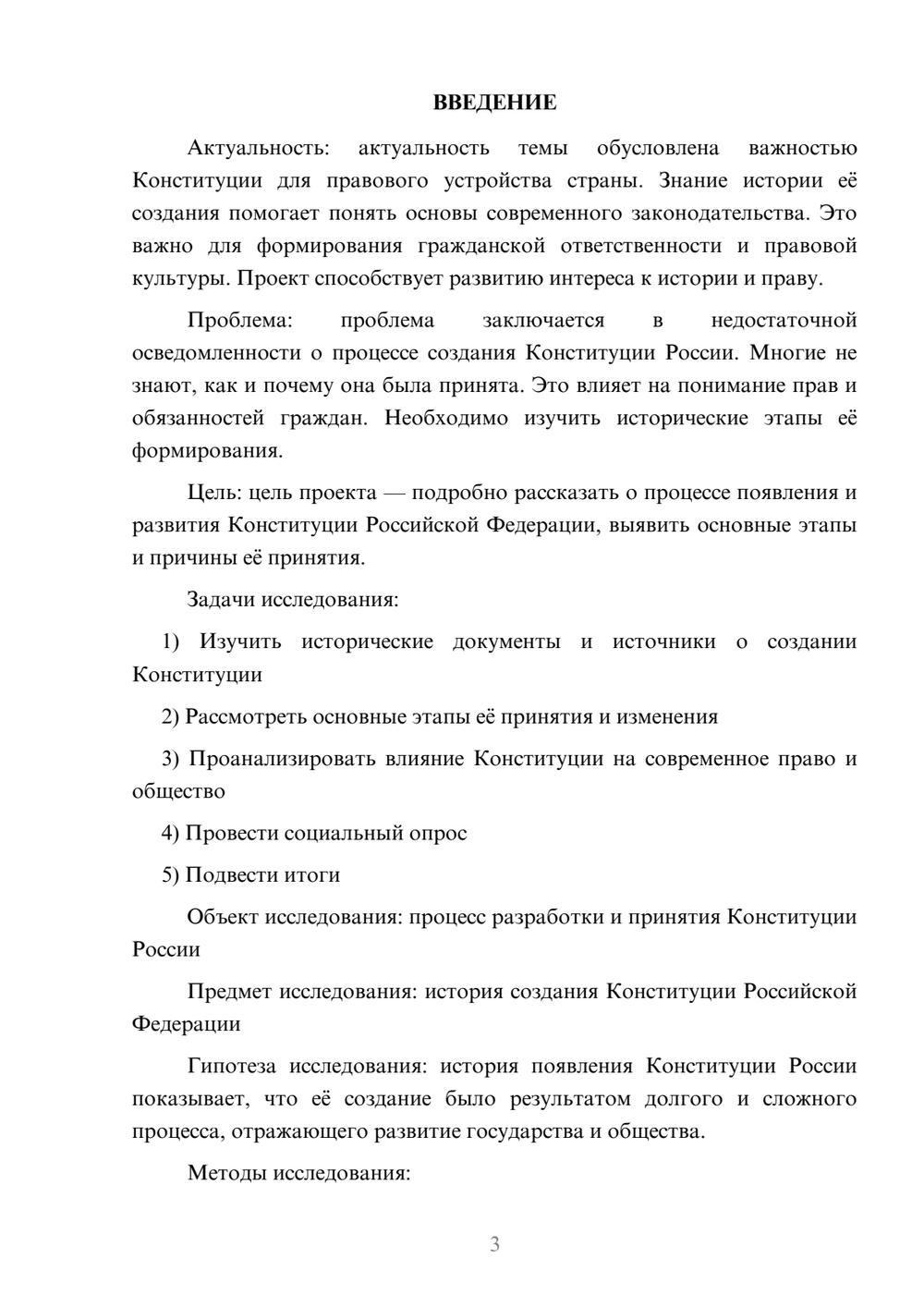 ВВЕДЕНИЕ

Актуальность: актуальность темы обусловлена важностью Конституции для правового устройства страны. Знание истории её создания помогает понять основы современного законодательства. Это важно для формирования гражданской ответственности и правовой культуры. Проект способствует развитию интереса к истории и праву.

Проблема: проблема заключается в недостаточной осведомленности о процессе создания Конституции России. Многие не знают, как и почему она была принята. Это влияет на понимание прав и обязанностей граждан. Необходимо изучить исторические этапы её формирования.

Цель: цель проекта — подробно рассказать о процессе появления и развития Конституции Российской Федерации, выявить основные этапы и причины её принятия.

Задачи исследования:

1) Изучить исторические документы и источники о создании Конституции

2) Рассмотреть основные этапы её принятия и изменения

3) Проанализировать влияние Конституции на современное право и общество

4) Провести социальный опрос

5) Подвести итоги

Объект исследования: процесс разработки и принятия Конституции России

Предмет исследования: история создания Конституции Российской Федерации

Гипотеза исследования: история появления Конституции России показывает, что её создание было результатом долгого и сложного процесса, отражающего развитие государства и общества.

Методы исследования:

3